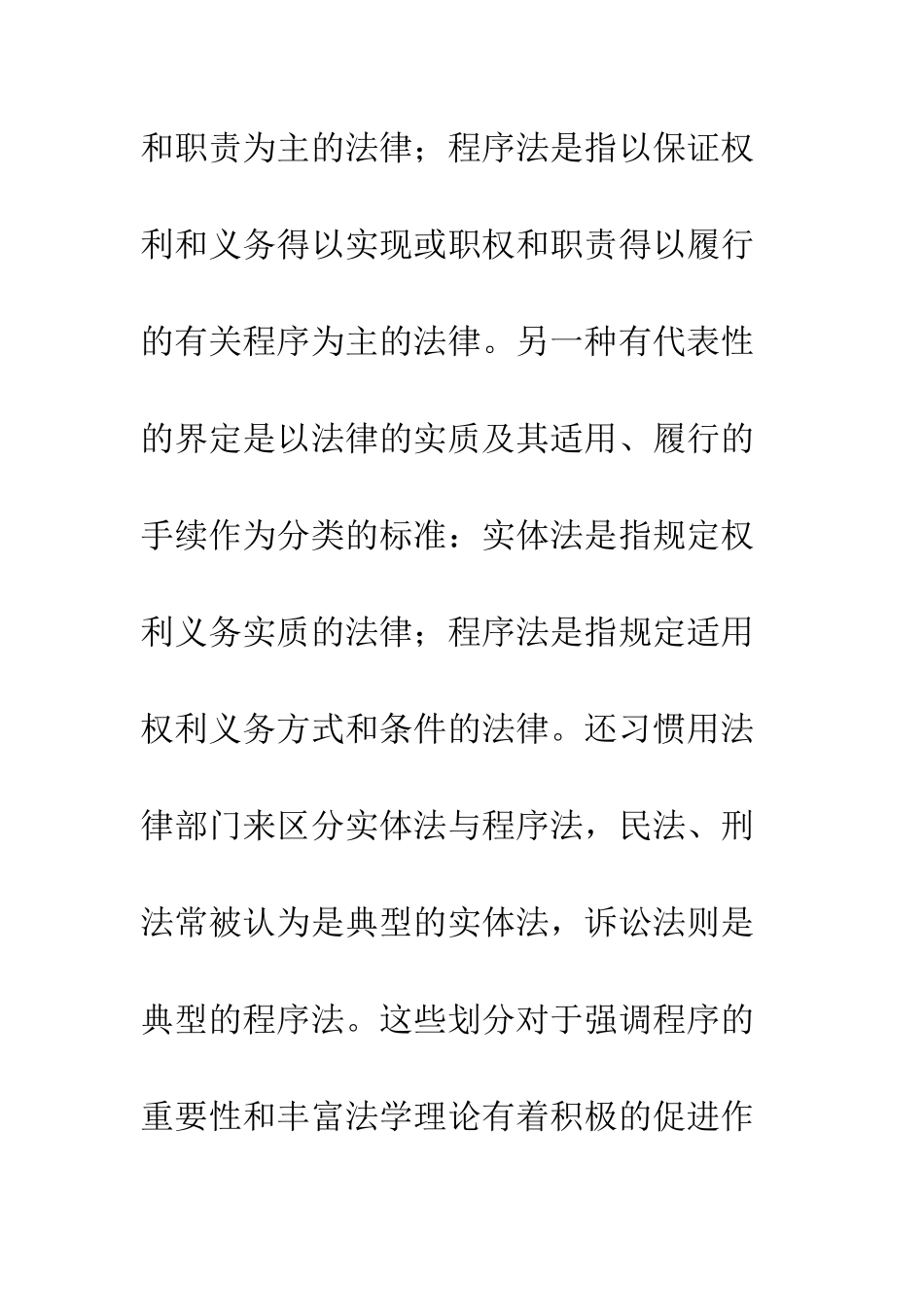 和职责为主的法律；程序法是指以保证权利和义务得以实现或职权和职责得以履行的有关程序为主的法律。另一种有代表性的界定是以法律的实质及其适用、履行的手续作为分类的标准：实体法是指规定权利义务实质的法律；程序法是指规定适用权利义务方式和条件的法律。还习惯用法律部门来区分实体法与程序法，民法、刑法常被认为是典型的实体法，诉讼法则是典型的程序法。这些划分对于强调程序的重要性和丰富法学理论有着积极的促进作